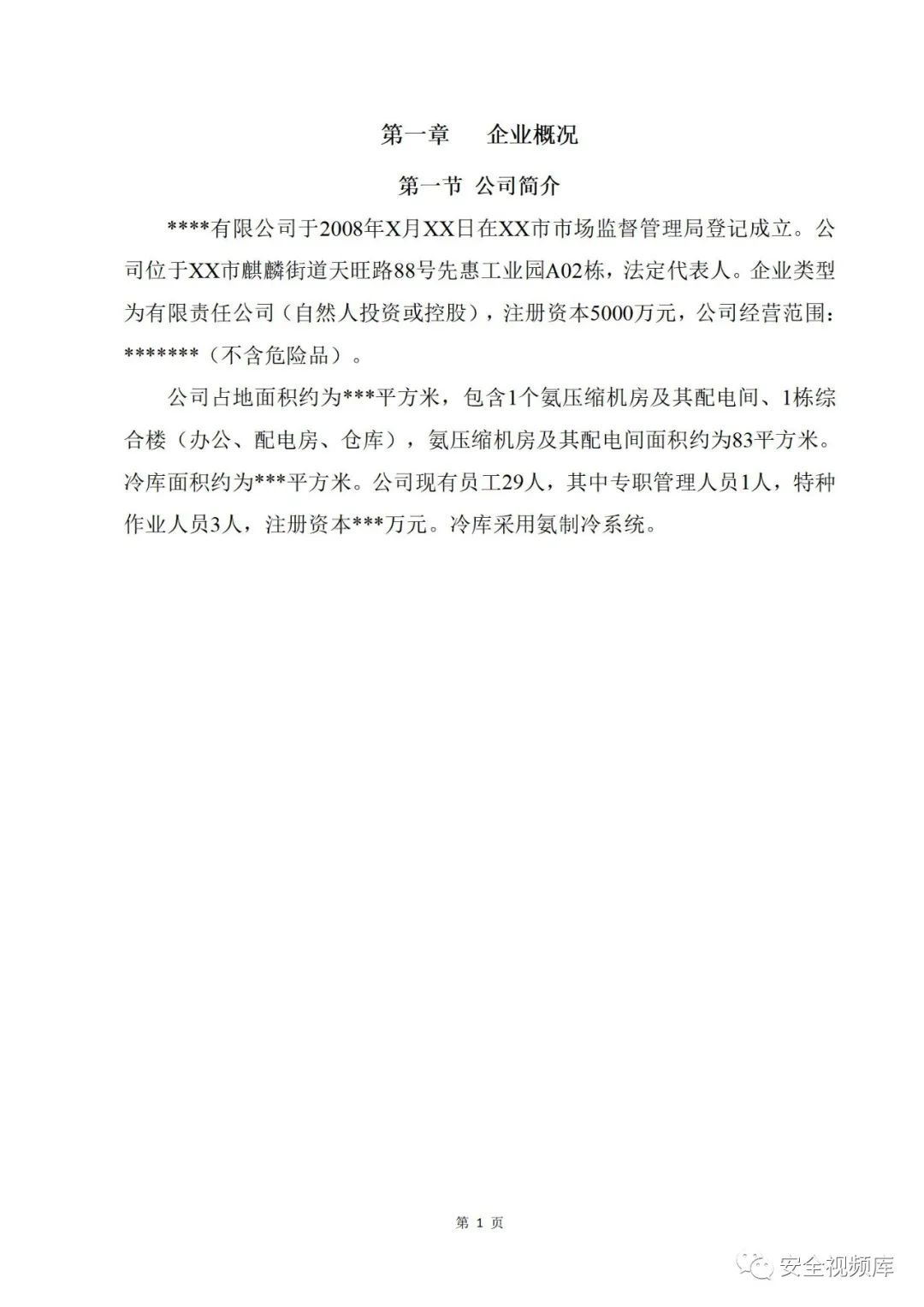 第一章　企业概况

第一节 公司简介

****有限公司于2008年X月XX日在XX市市场监督管理局登记成立。公司位于XX市麒麟街道天旺路88号先惠工业园A02栋，法定代表人。企业类型为有限责任公司（自然人投资或控股），注册资本5000万元，公司经营范围：*******（不含危险品）。

公司占地面积约为***平方米，包含1个氨压缩机房及其配电间、1栋综合楼（办公、配电房、仓库），氨压缩机房及其配电间面积约为83平方米。冷库面积约为***平方米。公司现有员工29人，其中专职管理人员1人，特种作业人员3人，注册资本***万元。冷库采用氨制冷系统。

第 1 页

安全视频库